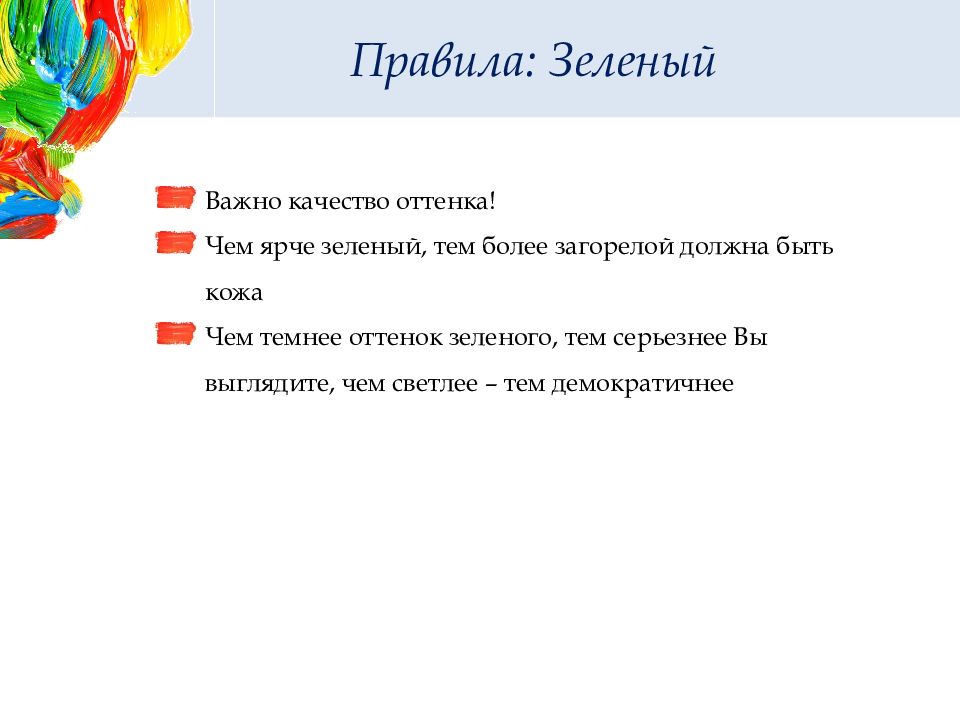 Правила: Зеленый

Важно качество оттенка!

Чем ярче зеленый, тем более загорелой должна быть кожа

Чем темнее оттенок зеленого, тем серьезнее Вы выглядите, чем светлее – тем демократичнее